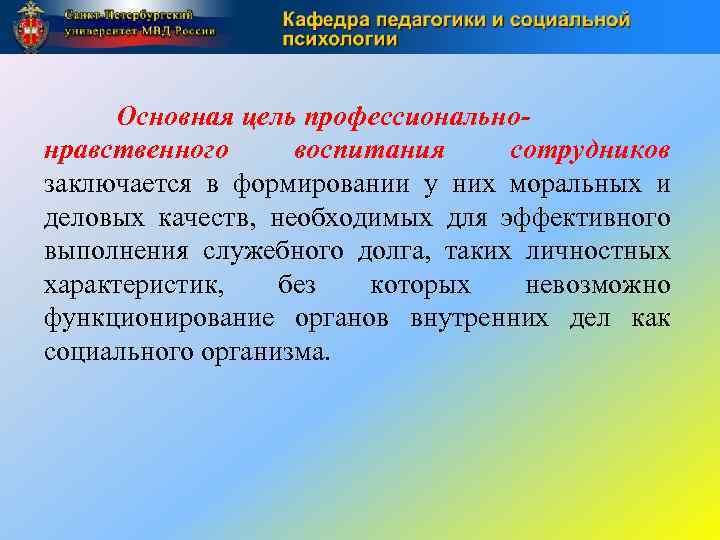 Санкт-Петербургский университет МВД России

Кафедра педагогики и социальной психологии

Основная цель профессионально-нравственного воспитания сотрудников заключается в формировании у них моральных и деловых качеств, необходимых для эффективного выполнения служебного долга, таких личностных характеристик, без которых невозможно функционирование органов внутренних дел как социального организма.